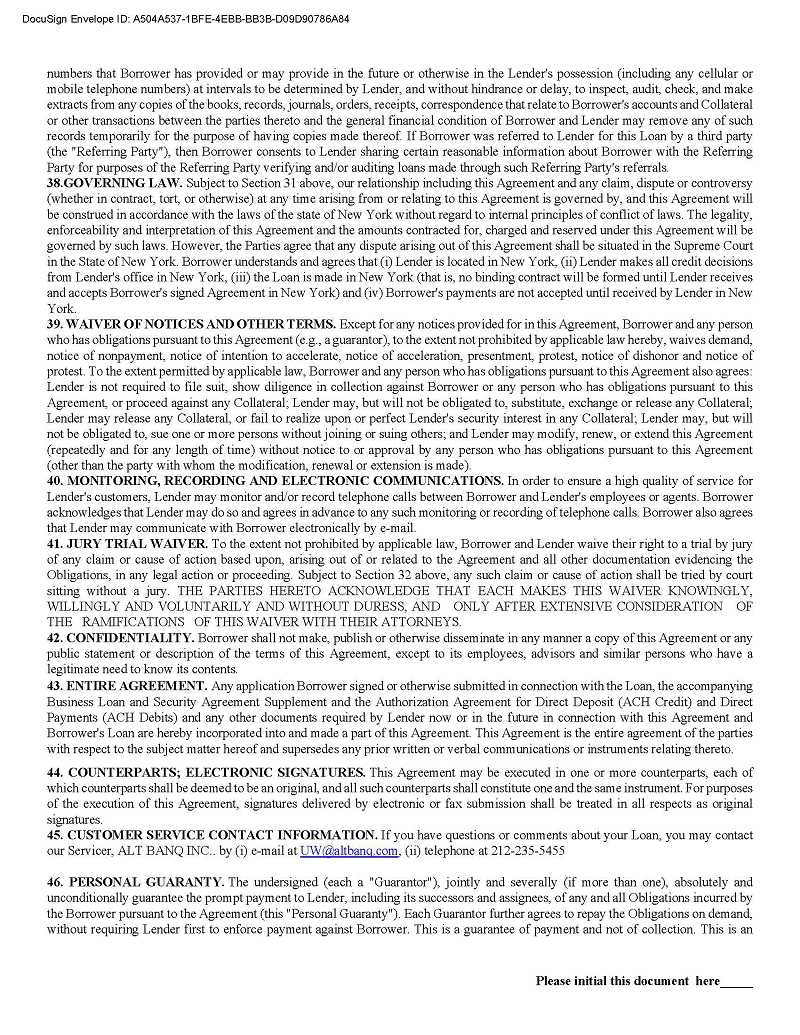 DocuSign Envelope ID: A504A537-1BFE-4EBB-BB3B-D09D90786A84

numbers that Borrower has provided or may provide in the future or otherwise in the Lender's possession (including any cellular or mobile telephone numbers) at intervals to be determined by Lender, and without hindrance or delay, to inspect, audit, check, and make extracts from any copies of the books, records, journals, orders, receipts, correspondence that relate to Borrower's accounts and Collateral or other transactions between the parties thereto and the general financial condition of Borrower and Lender may remove any of such records temporarily for the purpose of having copies made thereof. If Borrower was referred to Lender for this Loan by a third party (the "Referring Party"), then Borrower consents to Lender sharing certain reasonable information about Borrower with the Referring Party for purposes of the Referring Party verifying and/or auditing loans made through such Referring Party's referrals.
38.GOVERNING LAW. Subject to Section 31 above, our relationship including this Agreement and any claim, dispute or controversy (whether in contract, tort, or otherwise) at any time arising from or relating to this Agreement is governed by, and this Agreement will be construed in accordance with the laws of the state of New York without regard to internal principles of conflict of laws. The legality, enforceability and interpretation of this Agreement and the amounts contracted for, charged and reserved under this Agreement will be governed by such laws. However, the Parties agree that any dispute arising out of this Agreement shall be situated in the Supreme Court in the State of New York. Borrower understands and agrees that (i) Lender is located in New York, (ii) Lender makes all credit decisions from Lender's office in New York, (iii) the Loan is made in New York (that is, no binding contract will be formed until Lender receives and accepts Borrower's signed Agreement in New York) and (iv) Borrower's payments are not accepted until received by Lender in New York.
39. WAIVER OF NOTICES AND OTHER TERMS. Except for any notices provided for in this Agreement, Borrower and any person who has obligations pursuant to this Agreement (e.g., a guarantor), to the extent not prohibited by applicable law hereby, waives demand, notice of nonpayment, notice of intention to accelerate, notice of acceleration, presentment, protest, notice of dishonor and notice of protest. To the extent permitted by applicable law, Borrower and any person who has obligations pursuant to this Agreement also agrees: Lender is not required to file suit, show diligence in collection against Borrower or any person who has obligations pursuant to this Agreement, or proceed against any Collateral; Lender may, but will not be obligated to, substitute, exchange or release any Collateral; Lender may release any Collateral, or fail to realize upon or perfect Lender's security interest in any Collateral; Lender may, but will not be obligated to, sue one or more persons without joining or suing others; and Lender may modify, renew, or extend this Agreement (repeatedly and for any length of time) without notice to or approval by any person who has obligations pursuant to this Agreement (other than the party with whom the modification, renewal or extension is made).
40. MONITORING, RECORDING AND ELECTRONIC COMMUNICATIONS. In order to ensure a high quality of service for Lender's customers, Lender may monitor and/or record telephone calls between Borrower and Lender's employees or agents. Borrower acknowledges that Lender may do so and agrees in advance to any such monitoring or recording of telephone calls. Borrower also agrees that Lender may communicate with Borrower electronically by e-mail.
41. JURY TRIAL WAIVER. To the extent not prohibited by applicable law, Borrower and Lender waive their right to a trial by jury of any claim or cause of action based upon, arising out of or related to the Agreement and all other documentation evidencing the Obligations, in any legal action or proceeding. Subject to Section 32 above, any such claim or cause of action shall be tried by court sitting without a jury. THE PARTIES HERETO ACKNOWLEDGE THAT EACH MAKES THIS WAIVER KNOWINGLY, WILLINGLY AND VOLUNTARILY AND WITHOUT DURESS, AND ONLY AFTER EXTENSIVE CONSIDERATION OF THE RAMIFICATIONS OF THIS WAIVER WITH THEIR ATTORNEYS.
42. CONFIDENTIALITY. Borrower shall not make, publish or otherwise disseminate in any manner a copy of this Agreement or any public statement or description of the terms of this Agreement, except to its employees, advisors and similar persons who have a legitimate need to know its contents.
43. ENTIRE AGREEMENT. Any application Borrower signed or otherwise submitted in connection with the Loan, the accompanying Business Loan and Security Agreement Supplement and the Authorization Agreement for Direct Deposit (ACH Credit) and Direct Payments (ACH Debits) and any other documents required by Lender now or in the future in connection with this Agreement and Borrower's Loan are hereby incorporated into and made a part of this Agreement. This Agreement is the entire agreement of the parties with respect to the subject matter hereof and supersedes any prior written or verbal communications or instruments relating thereto.

44. COUNTERPARTS; ELECTRONIC SIGNATURES. This Agreement may be executed in one or more counterparts, each of which counterparts shall be deemed to be an original, and all such counterparts shall constitute one and the same instrument. For purposes of the execution of this Agreement, signatures delivered by electronic or fax submission shall be treated in all respects as original signatures.
45. CUSTOMER SERVICE CONTACT INFORMATION. If you have questions or comments about your Loan, you may contact our Servicer, ALT BANQ INC.. by (i) e-mail at UW@altbanq.com, (ii) telephone at 212-235-5455

46. PERSONAL GUARANTY. The undersigned (each a "Guarantor"), jointly and severally (if more than one), absolutely and unconditionally guarantee the prompt payment to Lender, including its successors and assignees, of any and all Obligations incurred by the Borrower pursuant to the Agreement (this "Personal Guaranty"). Each Guarantor further agrees to repay the Obligations on demand, without requiring Lender first to enforce payment against Borrower. This is a guarantee of payment and not of collection. This is an

Please initial this document here_____